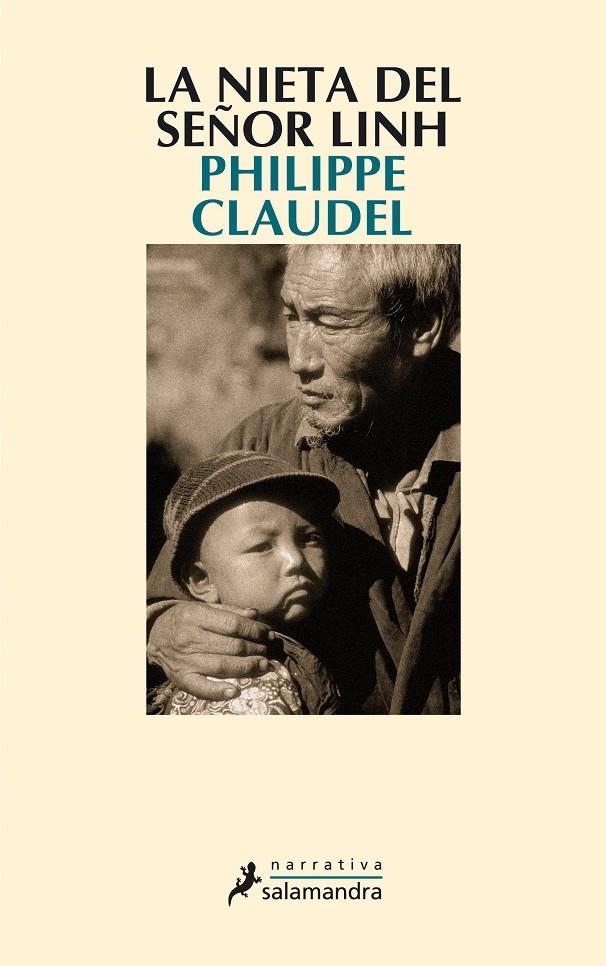 LA NIETA DEL SEÑOR LINH
PHILIPPE CLAUDEL

narrativa
salamandra